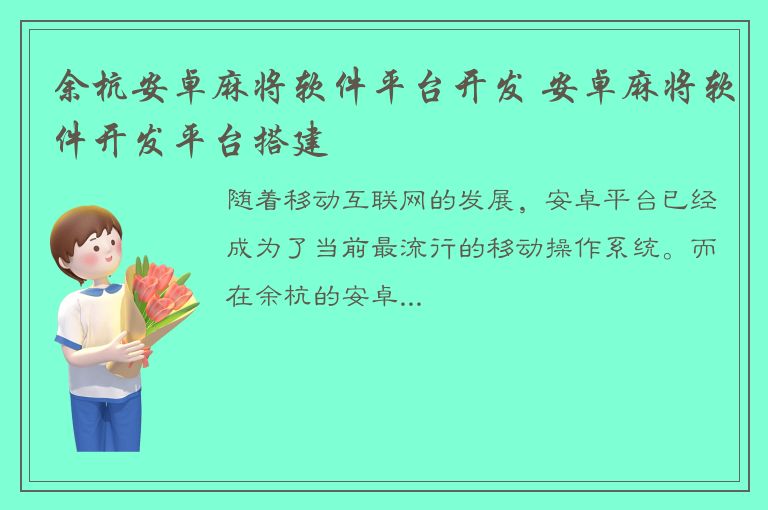 余杭安卓麻将软件平台开发 安卓麻将软件开发平台搭建

随着移动互联网的发展，安卓平台已经成为了当前最流行的移动操作系统。而在余杭的安卓...